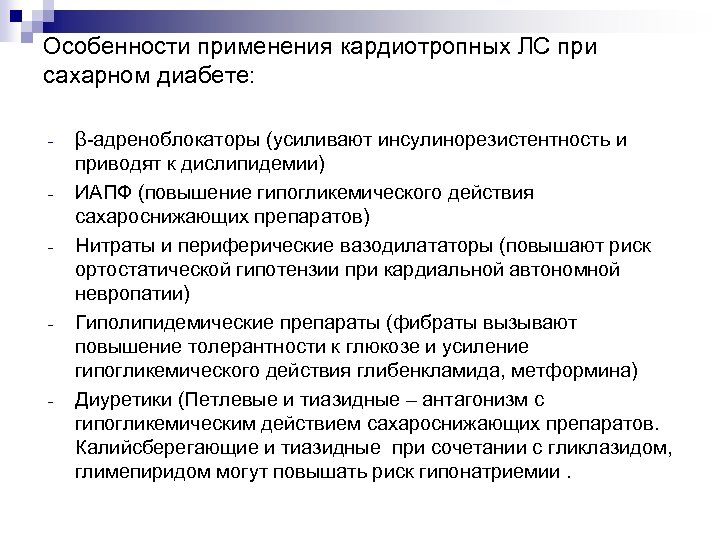 Особенности применения кардиотропных ЛС при сахарном диабете:

- β-адреноблокаторы (усиливают инсулинорезистентность и приводят к дислипидемии)
- ИАПФ (повышение гипогликемического действия сахароснижающих препаратов)
- Нитраты и периферические вазодилататоры (повышают риск ортостатической гипотензии при кардиальной автономной невропатии)
- Гиполипидемические препараты (фибраты вызывают повышение толерантности к глюкозе и усиление гипогликемического действия глибенкламида, метформина)
- Диуретики (Петлевые и тиазидные – антагонизм с гипогликемическим действием сахароснижающих препаратов. Калийсберегающие и тиазидные при сочетании с гликлазидом, глимепиридом могут повышать риск гипонатриемии .